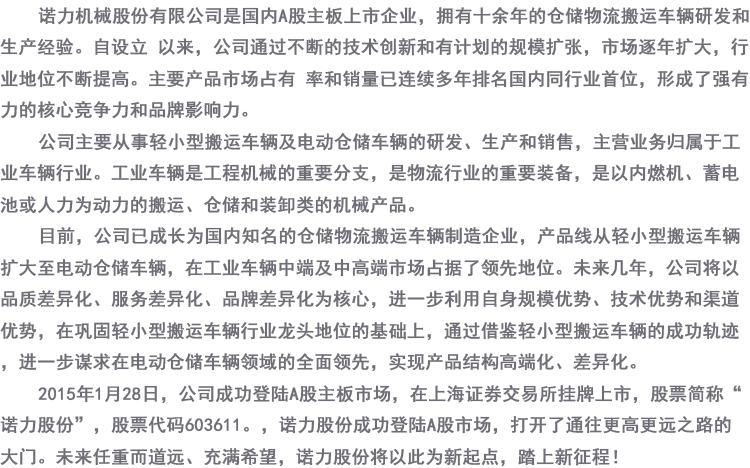 诺力机械股份有限公司是国内A股主板上市企业，拥有十余年的仓储物流搬运车辆研发和生产经验。自设立 以来，公司通过不断的技术创新和有计划的规模扩张，市场逐年扩大，行业地位不断提高。主要产品市场占有 率和销量已连续多年排名国内同行业首位，形成了强有力的核心竞争力和品牌影响力。

公司主要从事轻小型搬运车辆及电动仓储车辆的研发、生产和销售，主营业务归属于工业车辆行业。工业车辆是工程机械的重要分支，是物流行业的重要装备，是以内燃机、蓄电池或人力为动力的搬运、仓储和装卸类的机械产品。

目前，公司已成长为国内知名的仓储物流搬运车辆制造企业，产品线从轻小型搬运车辆扩大至电动仓储车辆，在工业车辆中端及中高端市场占据了领先地位。未来几年，公司将以品质差异化、服务差异化、品牌差异化为核心，进一步利用自身规模优势、技术优势和渠道优势，在巩固轻小型搬运车辆行业龙头地位的基础上，通过借鉴轻小型搬运车辆的成功轨迹，进一步谋求在电动仓储车辆领域的全面领先，实现产品结构高端化、差异化。

2015年1月28日，公司成功登陆A股主板市场，在上海证券交易所挂牌上市，股票简称“诺力股份”，股票代码603611。，诺力股份成功登陆A股市场，打开了通往更高更远之路的大门。未来任重而道远、充满希望，诺力股份将以此为新起点，踏上新征程！